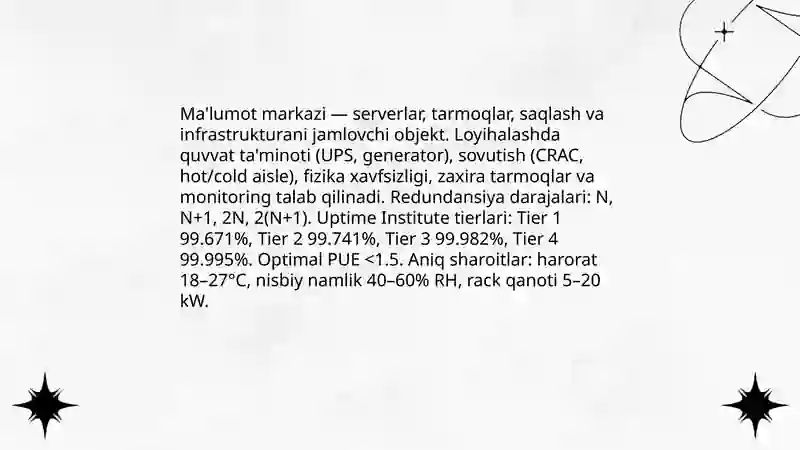 Ma'lumot markazi — serverlar, tarmoqlar, saqlash va infrastrukturani jamlovchi objekt. Loyihalashda quvvat ta'minoti (UPS, generator), sovutish (CRAC, hot/cold aisle), fizika xavfsizligi, zaxira tarmoqlar va monitoring talab qilinadi. Redundansiya darajalari: N, N+1, 2N, 2(N+1). Uptime Institute tierlari: Tier 1 99.671%, Tier 2 99.741%, Tier 3 99.982%, Tier 4 99.995%. Optimal PUE <1.5. Aniq sharoitlar: harorat 18–27°C, nisbiy namlik 40–60% RH, rack qanoti 5–20 kW.